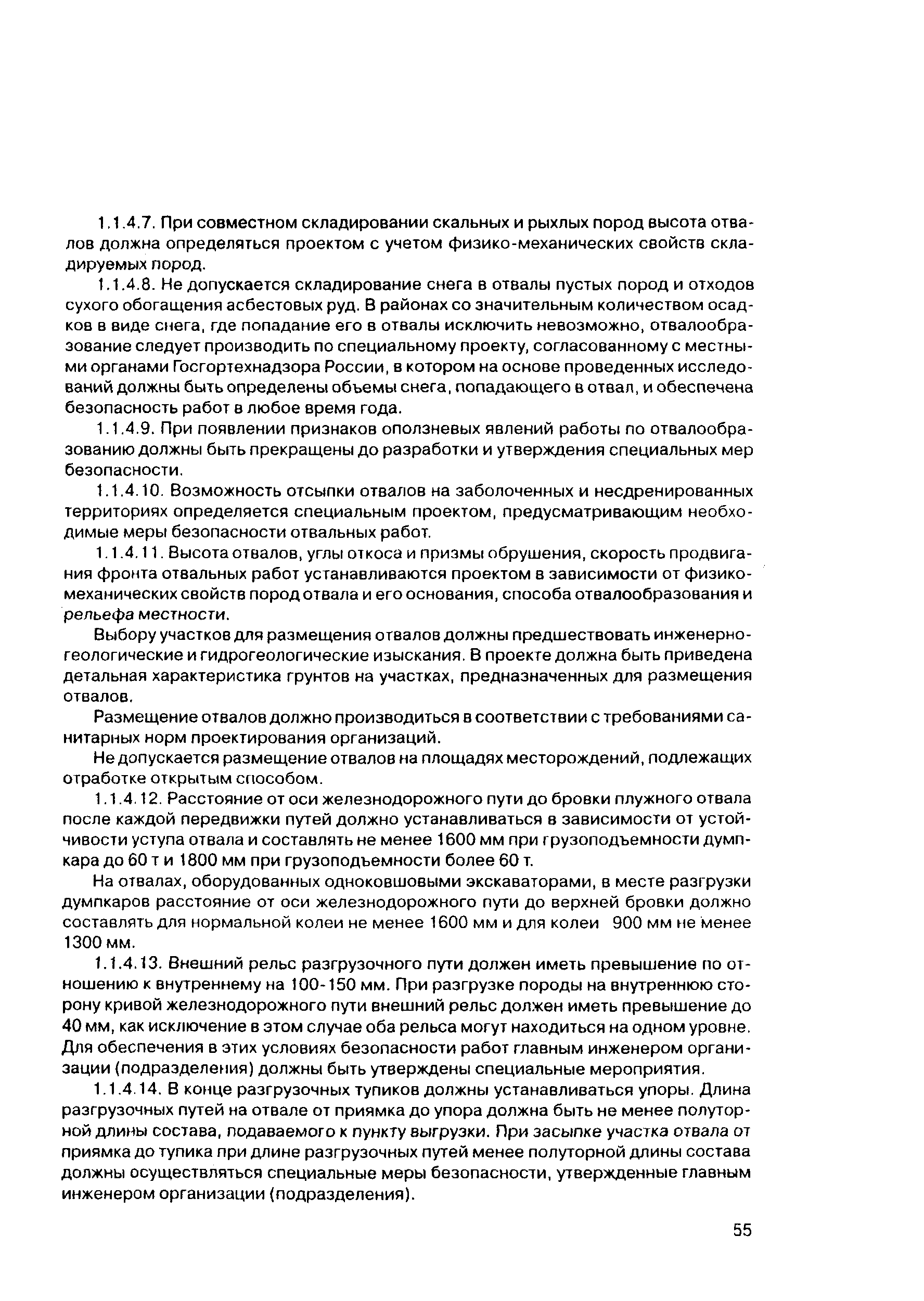 1.1.4.7. При совместном складировании скальных и рыхлых пород высота отвалов должна определяться проектом с учетом физико-механических свойств складируемых пород.

1.1.4.8. Не допускается складирование снега в отвалы пустых пород и отходов сухого обогащения асбестовых руд. В районах со значительным количеством осадков в виде снега, где попадание его в отвалы исключить невозможно, отвалообразование следует производить по специальному проекту, согласованному с местными органами Госгортехнадзора России, в котором на основе проведенных исследований должны быть определены объемы снега, попадающего в отвал, и обеспечена безопасность работ в любое время года.

1.1.4.9. При появлении признаков оползневых явлений работы по отвалообразованию должны быть прекращены до разработки и утверждения специальных мер безопасности.

1.1.4.10. Возможность отсыпки отвалов на заболоченных и несдренированных территориях определяется специальным проектом, предусматривающим необходимые меры безопасности отвальных работ.

1.1.4.11. Высота отвалов, углы откоса и призмы обрушения, скорость продвигания фронта отвальных работ устанавливаются проектом в зависимости от физико-механических свойств пород отвала и его основания, способа отвалообразования и рельефа местности.

Выбору участков для размещения отвалов должны предшествовать инженерно-геологические и гидрогеологические изыскания. В проекте должна быть приведена детальная характеристика грунтов на участках, предназначенных для размещения отвалов.

Размещение отвалов должно производиться в соответствии с требованиями санитарных норм проектирования организаций.

Не допускается размещение отвалов на площадях месторождений, подлежащих отработке открытым способом.

1.1.4.12. Расстояние от оси железнодорожного пути до бровки плужного отвала после каждой передвижки путей должно устанавливаться в зависимости от устойчивости уступа отвала и составлять не менее 1600 мм при грузоподъемности думпкара до 60 т и 1800 мм при грузоподъемности более 60 т.

На отвалах, оборудованных одноковшовыми экскаваторами, в месте разгрузки думпкаров расстояние от оси железнодорожного пути до верхней бровки должно составлять для нормальной колеи не менее 1600 мм и для колеи 900 мм не менее 1300 мм.

1.1.4.13. Внешний рельс разгрузочного пути должен иметь превышение по отношению к внутреннему на 100-150 мм. При разгрузке породы на внутреннюю сторону кривой железнодорожного пути внешний рельс должен иметь превышение до 40 мм, как исключение в этом случае оба рельса могут находиться на одном уровне. Для обеспечения в этих условиях безопасности работ главным инженером организации (подразделения) должны быть утверждены специальные мероприятия.

1.1.4.14. В конце разгрузочных тупиков должны устанавливаться упоры. Длина разгрузочных путей на отвале от приямка до упора должна быть не менее полуторной длины состава, подаваемого к пункту выгрузки. При засыпке участка отвала от приямка до тупика при длине разгрузочных путей менее полуторной длины состава должны осуществляться специальные меры безопасности, утвержденные главным инженером организации (подразделения).

55